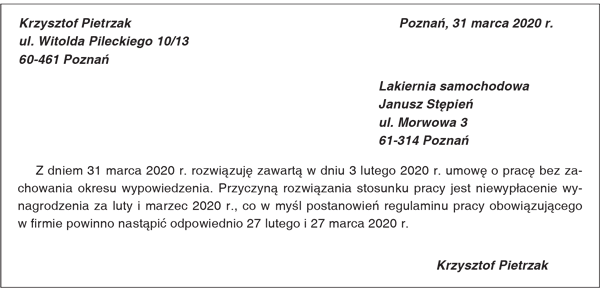 Krzysztof Pietrzak
ul. Witolda Pileckiego 10/13
60-461 Poznań

Poznań, 31 marca 2020 r.

Lakiernia samochodowa
Janusz Stępień
ul. Morwowa 3
61-314 Poznań

Z dniem 31 marca 2020 r. rozwiązuję zawartą w dniu 3 lutego 2020 r. umowę o pracę bez zachowania okresu wypowiedzenia. Przyczyną rozwiązania stosunku pracy jest niewypłacenie wynagrodzenia za luty i marzec 2020 r., co w myśl postanowień regulaminu pracy obowiązującego w firmie powinno nastąpić odpowiednio 27 lutego i 27 marca 2020 r.

Krzysztof Pietrzak